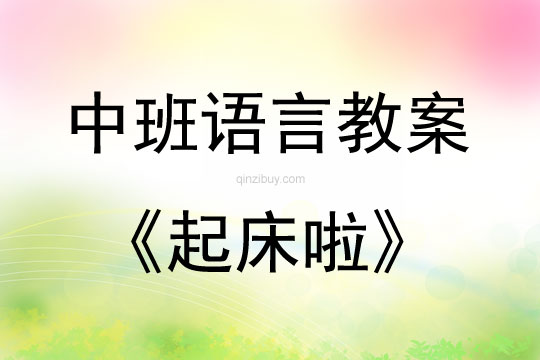 中班语言教案

qinzibuy.com

《起床啦》